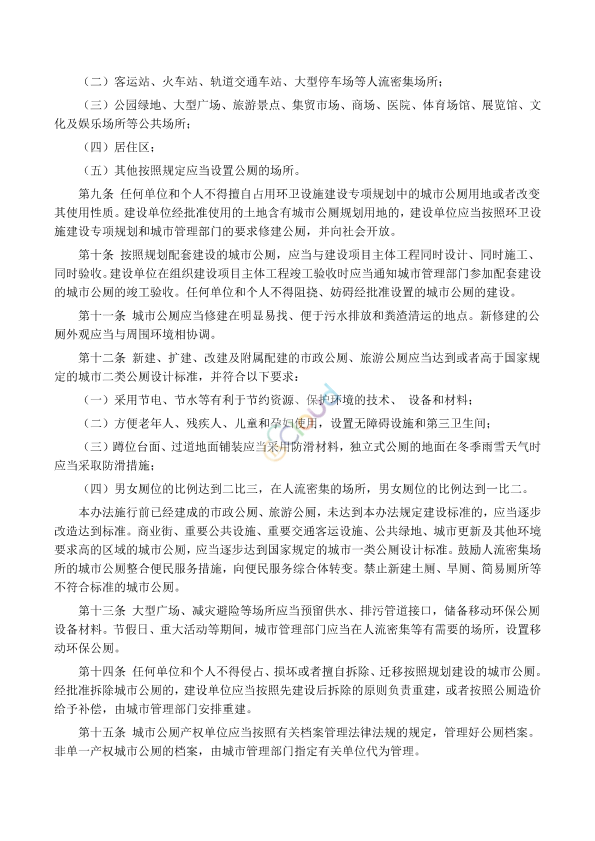 （二）客运站、火车站、轨道交通车站、大型停车场等人流密集场所；

（三）公园绿地、大型广场、旅游景点、集贸市场、商场、医院、体育场馆、展览馆、文化及娱乐场所等公共场所；

（四）居住区；

（五）其他按照规定应当设置公厕的场所。

第九条 任何单位和个人不得擅自占用环卫设施建设专项规划中的城市公厕用地或者改变其使用性质。建设单位经批准使用的土地含有城市公厕规划用地的，建设单位应当按照环卫设施建设专项规划和城市管理部门的要求修建公厕，并向社会开放。

第十条 按照规划配套建设的城市公厕，应当与建设项目主体工程同时设计、同时施工、同时验收。建设单位在组织建设项目主体工程竣工验收时应当通知城市管理部门参加配套建设的城市公厕的竣工验收。任何单位和个人不得阻挠、妨碍经批准设置的城市公厕的建设。

第十一条 城市公厕应当修建在明显易找、便于污水排放和粪渣清运的地点。新修建的公厕外观应当与周围环境相协调。

第十二条 新建、扩建、改建及附属配建的市政公厕、旅游公厕应当达到或者高于国家规定的城市二类公厕设计标准，并符合以下要求：

（一）采用节电、节水等有利于节约资源、保护环境的技术、 设备和材料；

（二）方便老年人、残疾人、儿童和孕妇使用，设置无障碍设施和第三卫生间；

（三）蹲位台面、过道地面铺装应当采用防滑材料，独立式公厕的地面在冬季雨雪天气时应当采取防滑措施；

（四）男女厕位的比例达到二比三，在人流密集的场所，男女厕位的比例达到一比二。

本办法施行前已经建成的市政公厕、旅游公厕，未达到本办法规定建设标准的，应当逐步改造达到标准。商业街、重要公共设施、重要交通客运设施、公共绿地、城市更新及其他环境要求高的区域的城市公厕，应当逐步达到国家规定的城市一类公厕设计标准。鼓励人流密集场所的城市公厕整合便民服务措施，向便民服务综合体转变。禁止新建土厕、旱厕、简易厕所等不符合标准的城市公厕。

第十三条 大型广场、减灾避险等场所应当预留供水、排污管道接口，储备移动环保公厕设备材料。节假日、重大活动等期间，城市管理部门应当在人流密集等有需要的场所，设置移动环保公厕。

第十四条 任何单位和个人不得侵占、损坏或者擅自拆除、迁移按照规划建设的城市公厕。经批准拆除城市公厕的，建设单位应当按照先建设后拆除的原则负责重建，或者按照公厕造价给予补偿，由城市管理部门安排重建。

第十五条 城市公厕产权单位应当按照有关档案管理法律法规的规定，管理好公厕档案。非单一产权城市公厕的档案，由城市管理部门指定有关单位代为管理。